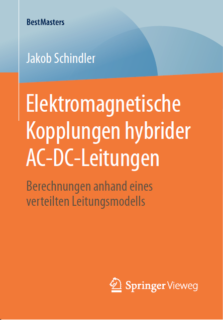 BestMasters

Jakob Schindler

Elektromagnetische Kopplungen hybrider AC-DC-Leitungen

Berechnungen anhand eines verteilten Leitungsmodells

Springer Vieweg